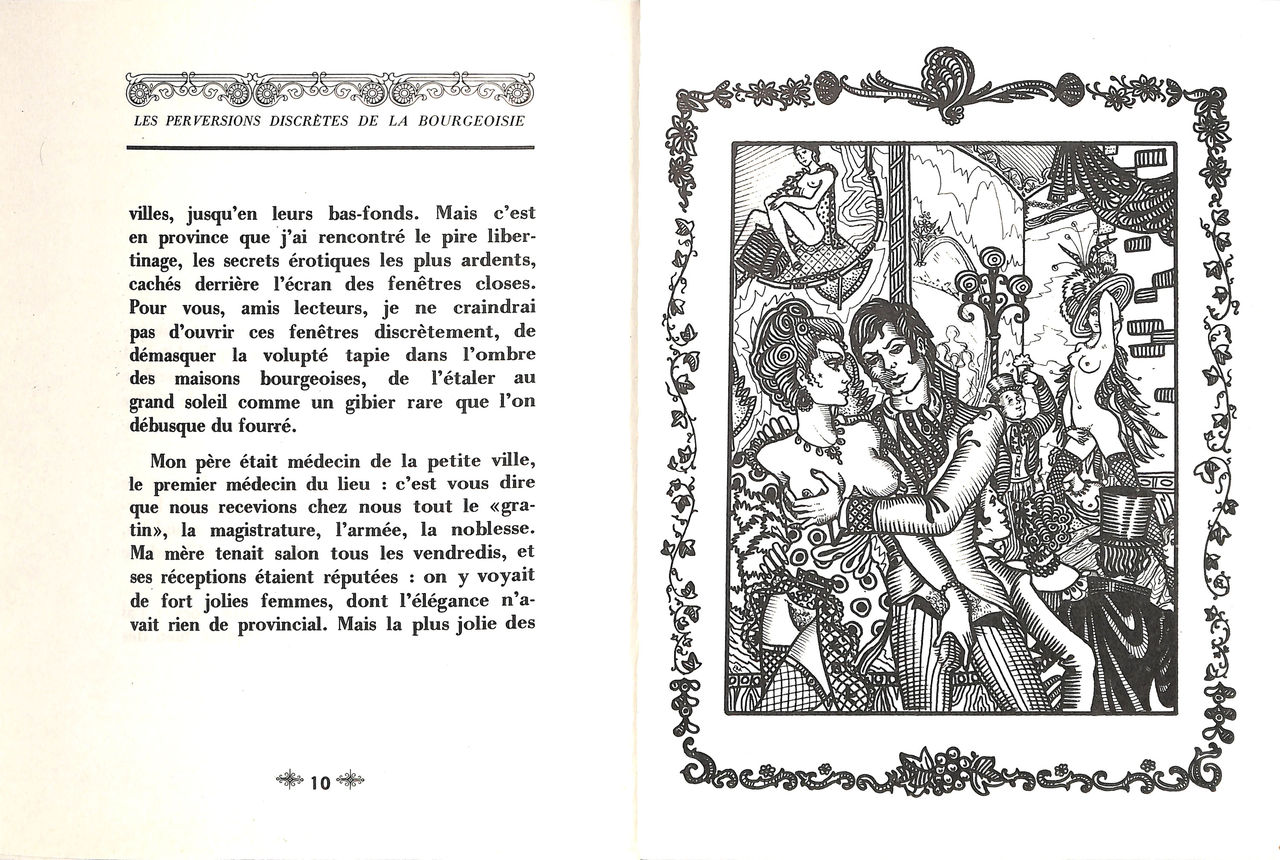 LES PERVERSIONS DISCRÈTES DE LA BOURGEOISIE

villes, jusqu'en leurs bas-fonds. Mais c'est en province que j'ai rencontré le pire libertinage, les secrets érotiques les plus ardents, cachés derrière l'écran des fenêtres closes. Pour vous, amis lecteurs, je ne craindrai pas d'ouvrir ces fenêtres discrètement, de démasquer la volupté tapie dans l'ombre des maisons bourgeoises, de l'étaler au grand soleil comme un gibier rare que l'on débusque du fourré.

Mon père était médecin de la petite ville, le premier médecin du lieu : c'est vous dire que nous recevions chez nous tout le «gratin», la magistrature, l'armée, la noblesse. Ma mère tenait salon tous les vendredis, et ses réceptions étaient réputées : on y voyait de fort jolies femmes, dont l'élégance n'avait rien de provincial. Mais la plus jolie des

10